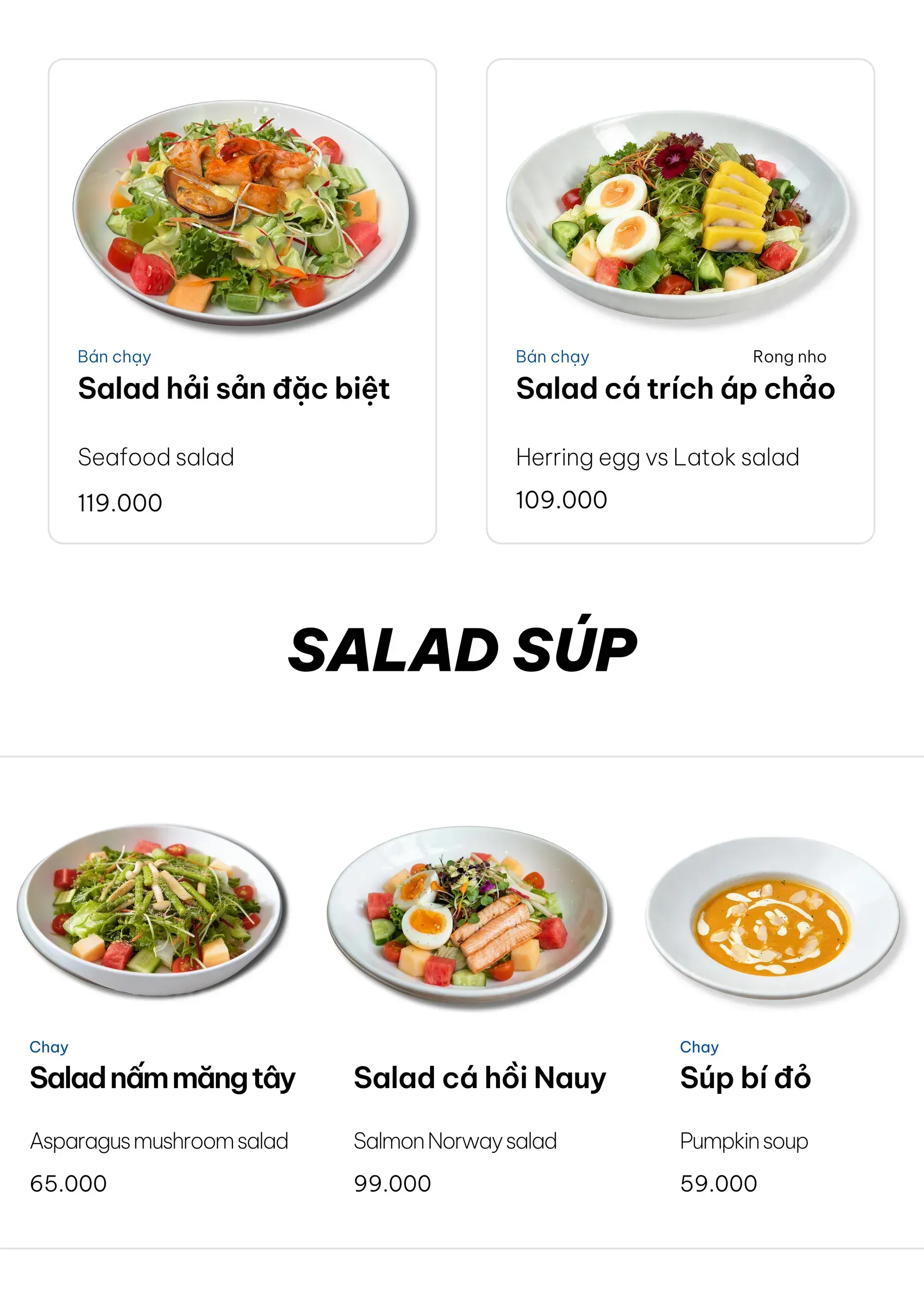 Bán chạy
Salad hải sản đặc biệt

Seafood salad

119.000

Bán chạy
Rong nho
Salad cá trích áp chảo

Herring egg vs Latok salad

109.000

SALAD SÚP

Chay
Salad nấm măng tây

Asparagus mushroom salad

65.000

Salad cá hồi Nauy

Salmon Norway salad

99.000

Chay
Súp bí đỏ

Pumpkin soup

59.000